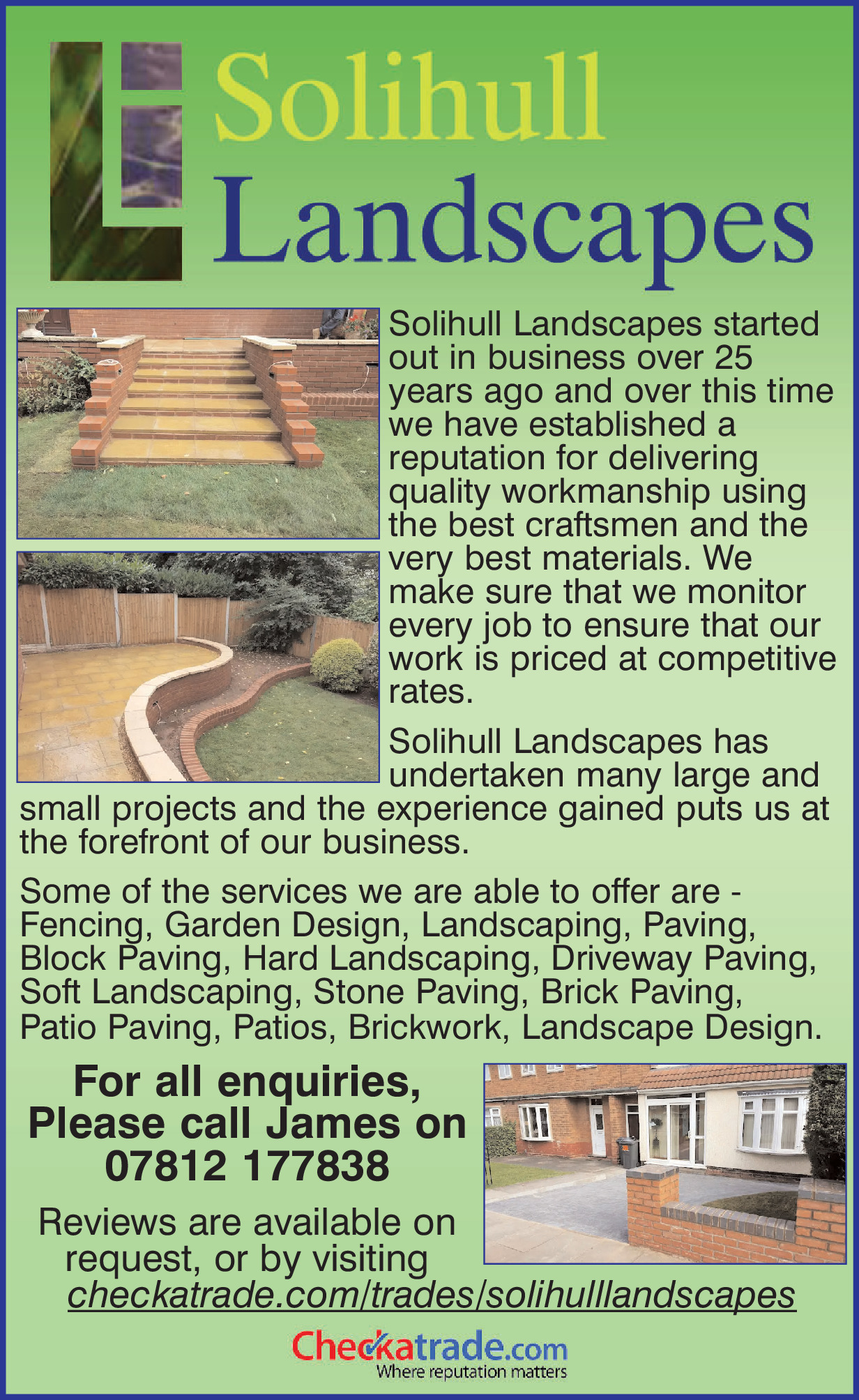 Solihull Landscapes

Solihull Landscapes started out in business over 25 years ago and over this time we have established a reputation for delivering quality workmanship using the best craftsmen and the very best materials. We make sure that we monitor every job to ensure that our work is priced at competitive rates.

Solihull Landscapes has undertaken many large and small projects and the experience gained puts us at the forefront of our business.

Some of the services we are able to offer are - Fencing, Garden Design, Landscaping, Paving, Block Paving, Hard Landscaping, Driveway Paving, Soft Landscaping, Stone Paving, Brick Paving, Patio Paving, Patios, Brickwork, Landscape Design.

For all enquiries, Please call James on 07812 177838

Reviews are available on request, or by visiting checkatrade.com/trades/solihulllandscapes

Checkatrade.com
Where reputation matters